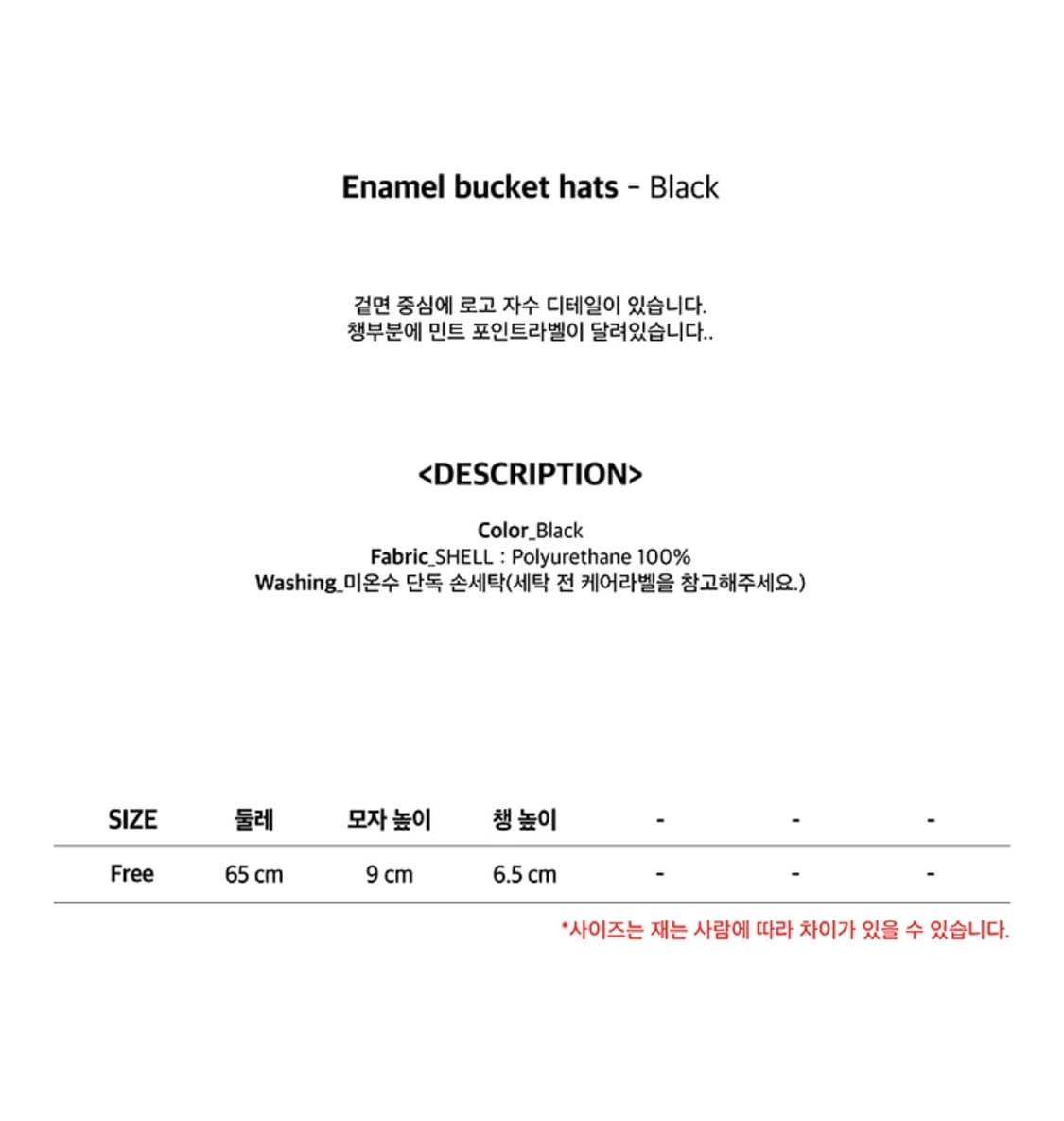 Enamel bucket hats - Black

겉면 중심에 로고 자수 디테일이 있습니다.
챙부분에 민트 포인트라벨이 달려있습니다..

<DESCRIPTION>

Color_Black
Fabric_SHELL : Polyurethane 100%
Washing_미온수 단독 손세탁(세탁 전 케어라벨을 참고해주세요.)

| SIZE | 둘레 | 모자 높이 | 챙 높이 | - | - | - |
|---|---|---|---|---|---|---|
| Free | 65 cm | 9 cm | 6.5 cm | - | - | - |

*사이즈는 재는 사람에 따라 차이가 있을 수 있습니다.